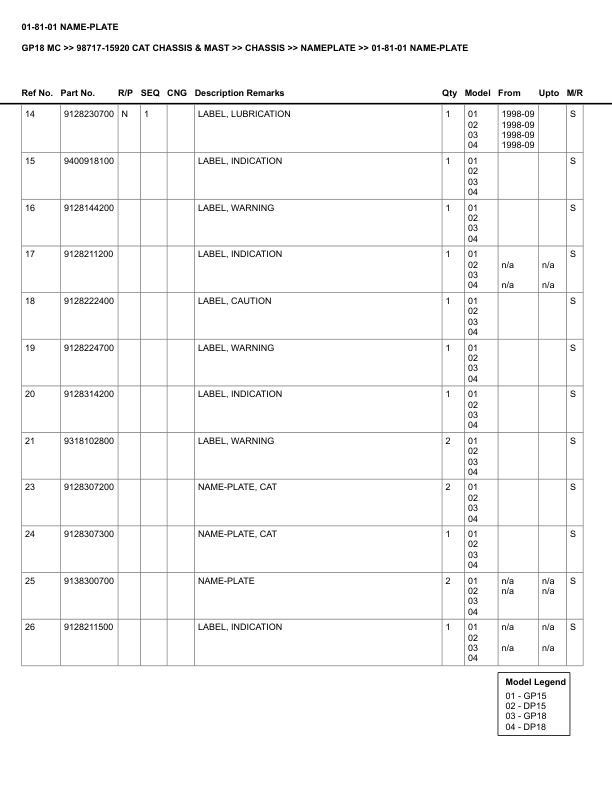 01-81-01 NAME-PLATE

GP18 MC >> 98717-15920 CAT CHASSIS & MAST >> CHASSIS >> NAMEPLATE >> 01-81-01 NAME-PLATE

| Ref No. | Part No. | R/P | SEQ | CNG | Description Remarks | Qty | Model | From | Upto | M/R |
|---|---|---|---|---|---|---|---|---|---|---|
| 14 | 9128230700 | N | 1 | | LABEL, LUBRICATION | 1 | 01 02 03 04 | 1998-09 1998-09 1998-09 1998-09 | | S |
| 15 | 9400918100 | | | | LABEL, INDICATION | 1 | 01 02 03 04 | | | S |
| 16 | 9128144200 | | | | LABEL, WARNING | 1 | 01 02 03 04 | | | S |
| 17 | 9128211200 | | | | LABEL, INDICATION | 1 | 01 02 03 04 | n/a n/a | n/a n/a | S |
| 18 | 9128222400 | | | | LABEL, CAUTION | 1 | 01 02 03 04 | | | S |
| 19 | 9128224700 | | | | LABEL, WARNING | 1 | 01 02 03 04 | | | S |
| 20 | 9128314200 | | | | LABEL, INDICATION | 1 | 01 02 03 04 | | | S |
| 21 | 9318102800 | | | | LABEL, WARNING | 2 | 01 02 03 04 | | | S |
| 23 | 9128307200 | | | | NAME-PLATE, CAT | 2 | 01 02 03 04 | | | S |
| 24 | 9128307300 | | | | NAME-PLATE, CAT | 1 | 01 02 03 04 | | | S |
| 25 | 9138300700 | | | | NAME-PLATE | 2 | 01 02 03 04 | n/a n/a | n/a n/a | S |
| 26 | 9128211500 | | | | LABEL, INDICATION | 1 | 01 02 03 04 | n/a n/a | n/a n/a | S |

Model Legend
01 - GP15
02 - DP15
03 - GP18
04 - DP18